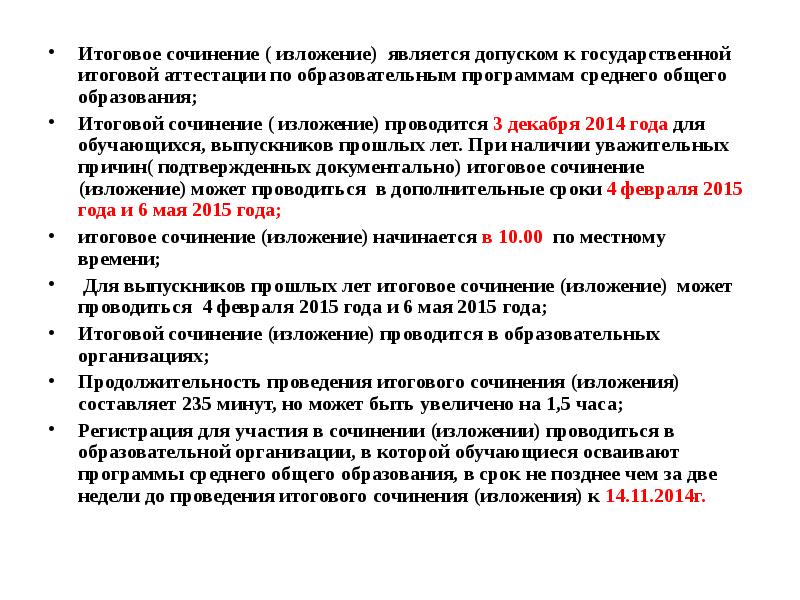 • Итоговое сочинение ( изложение) является допуском к государственной итоговой аттестации по образовательным программам среднего общего образования;

• Итоговой сочинение ( изложение) проводится 3 декабря 2014 года для обучающихся, выпускников прошлых лет. При наличии уважительных причин( подтвержденных документально) итоговое сочинение (изложение) может проводиться в дополнительные сроки 4 февраля 2015 года и 6 мая 2015 года;

• итоговое сочинение (изложение) начинается в 10.00 по местному времени;

• Для выпускников прошлых лет итоговое сочинение (изложение) может проводиться 4 февраля 2015 года и 6 мая 2015 года;

• Итоговой сочинение (изложение) проводится в образовательных организациях;

• Продолжительность проведения итогового сочинения (изложения) составляет 235 минут, но может быть увеличено на 1,5 часа;

• Регистрация для участия в сочинении (изложении) проводиться в образовательной организации, в которой обучающиеся осваивают программы среднего общего образования, в срок не позднее чем за две недели до проведения итогового сочинения (изложения) к 14.11.2014г.